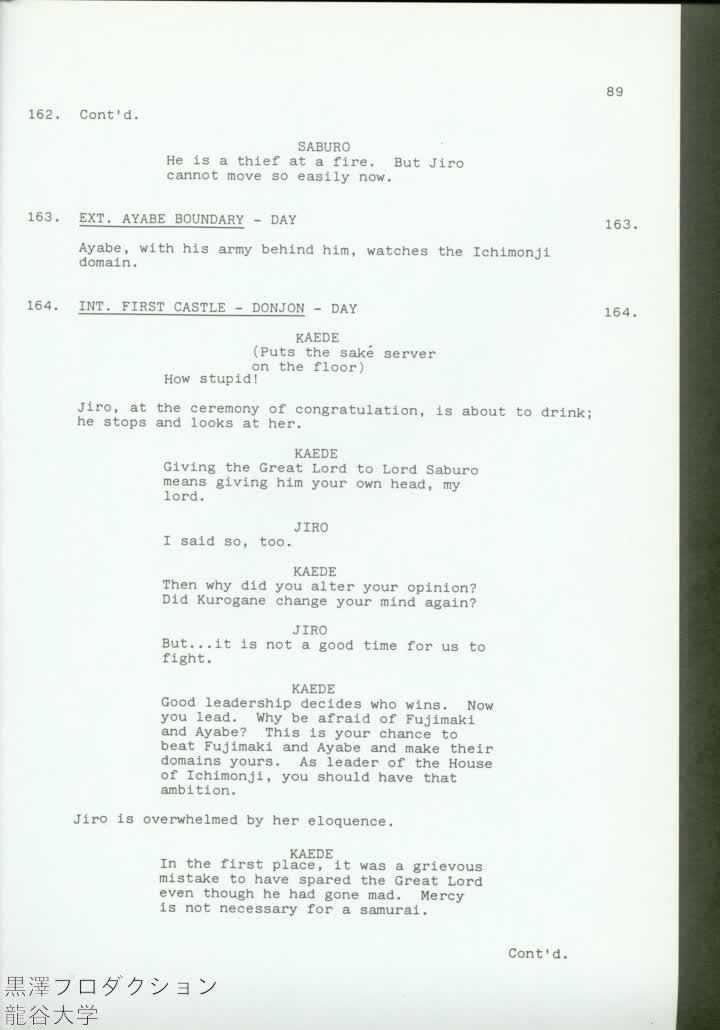 89

162. Cont'd.

SABURO
He is a thief at a fire. But Jiro cannot move so easily now.

163. EXT. AYABE BOUNDARY - DAY 163.

Ayabe, with his army behind him, watches the Ichimonji domain.

164. INT. FIRST CASTLE - DONJON - DAY 164.

KAEDE
(Puts the saké server on the floor)
How stupid!

Jiro, at the ceremony of congratulation, is about to drink; he stops and looks at her.

KAEDE
Giving the Great Lord to Lord Saburo means giving him your own head, my lord.

JIRO
I said so, too.

KAEDE
Then why did you alter your opinion? Did Kurogane change your mind again?

JIRO
But...it is not a good time for us to fight.

KAEDE
Good leadership decides who wins. Now you lead. Why be afraid of Fujimaki and Ayabe? This is your chance to beat Fujimaki and Ayabe and make their domains yours. As leader of the House of Ichimonji, you should have that ambition.

Jiro is overwhelmed by her eloquence.

KAEDE
In the first place, it was a grievous mistake to have spared the Great Lord even though he had gone mad. Mercy is not necessary for a samurai.

Cont'd.

黒澤プロダクション
龍谷大学